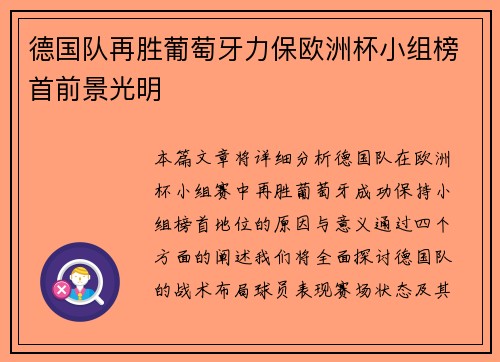 德国队再胜葡萄牙力保欧洲杯小组榜首前景光明

本篇文章将详细分析德国队在欧洲杯小组赛中再胜葡萄牙成功保持小组榜首地位的原因与意义通过四个方面的阐述我们将全面探讨德国队的战术布局球员表现赛场状态及其